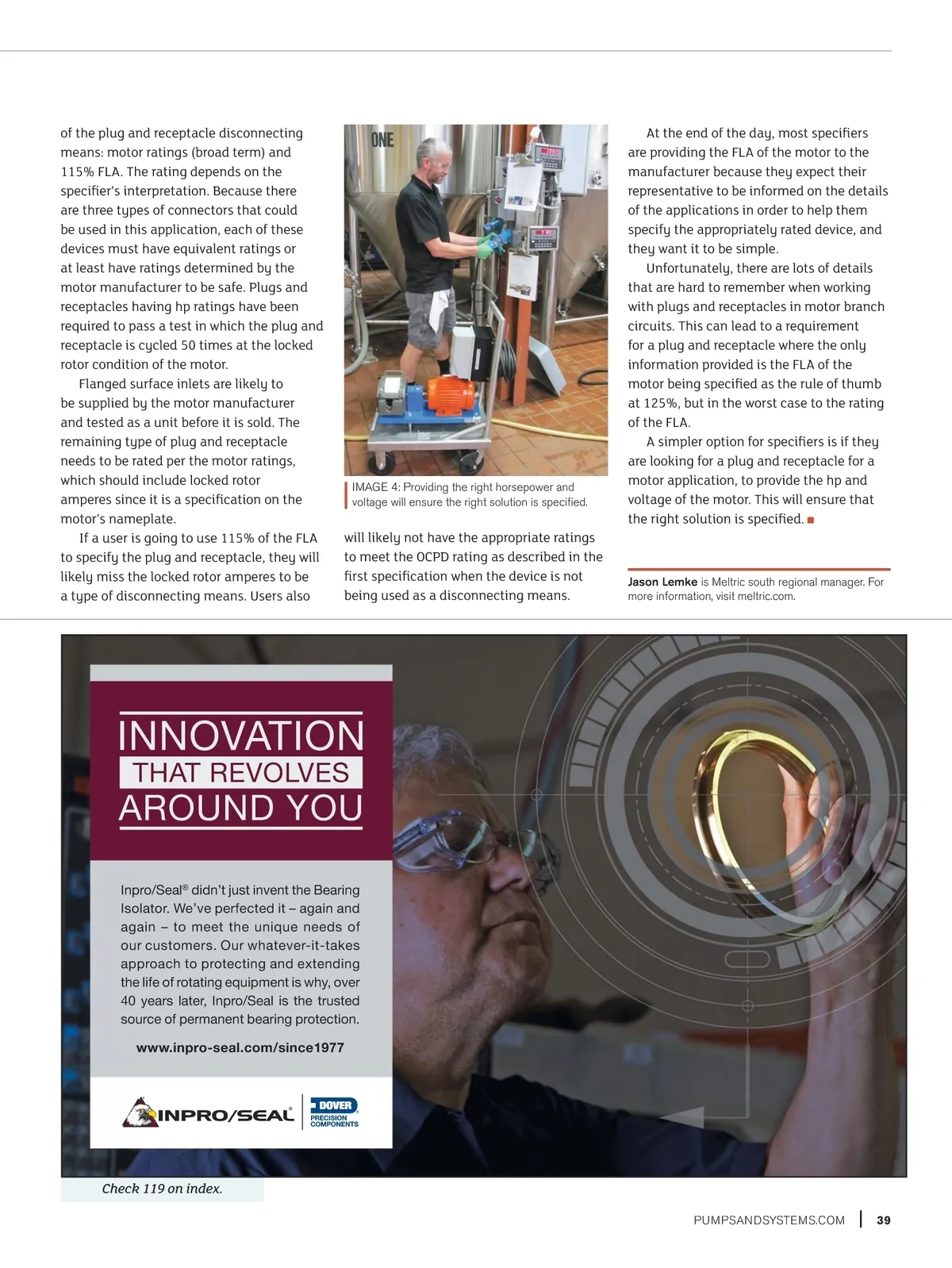 of the plug and receptacle disconnecting means: motor ratings (broad term) and 115% FLA. The rating depends on the specifier's interpretation. Because there are three types of connectors that could be used in this application, each of these devices must have equivalent ratings or at least have ratings determined by the motor manufacturer to be safe. Plugs and receptacles having hp ratings have been required to pass a test in which the plug and receptacle is cycled 50 times at the locked rotor condition of the motor.

Flanged surface inlets are likely to be supplied by the motor manufacturer and tested as a unit before it is sold. The remaining type of plug and receptacle needs to be rated per the motor ratings, which should include locked rotor amperes since it is a specification on the motor's nameplate.

If a user is going to use 115% of the FLA to specify the plug and receptacle, they will likely miss the locked rotor amperes to be a type of disconnecting means. Users also

ONE

IMAGE 4: Providing the right horsepower and voltage will ensure the right solution is specified.

will likely not have the appropriate ratings to meet the OCPD rating as described in the first specification when the device is not being used as a disconnecting means.

At the end of the day, most specifiers are providing the FLA of the motor to the manufacturer because they expect their representative to be informed on the details of the applications in order to help them specify the appropriately rated device, and they want it to be simple.

Unfortunately, there are lots of details that are hard to remember when working with plugs and receptacles in motor branch circuits. This can lead to a requirement for a plug and receptacle where the only information provided is the FLA of the motor being specified as the rule of thumb at 125%, but in the worst case to the rating of the FLA.

A simpler option for specifiers is if they are looking for a plug and receptacle for a motor application, to provide the hp and voltage of the motor. This will ensure that the right solution is specified. ■

Jason Lemke is Meltric south regional manager. For more information, visit meltric.com.

INNOVATION
THAT REVOLVES
AROUND YOU

Inpro/Seal® didn't just invent the Bearing Isolator. We've perfected it – again and again – to meet the unique needs of our customers. Our whatever-it-takes approach to protecting and extending the life of rotating equipment is why, over 40 years later, Inpro/Seal is the trusted source of permanent bearing protection.

www.inpro-seal.com/since1977

INPRO/SEAL® DOVER PRECISION COMPONENTS

Check 119 on index.

PUMPSANDSYSTEMS.COM | 39